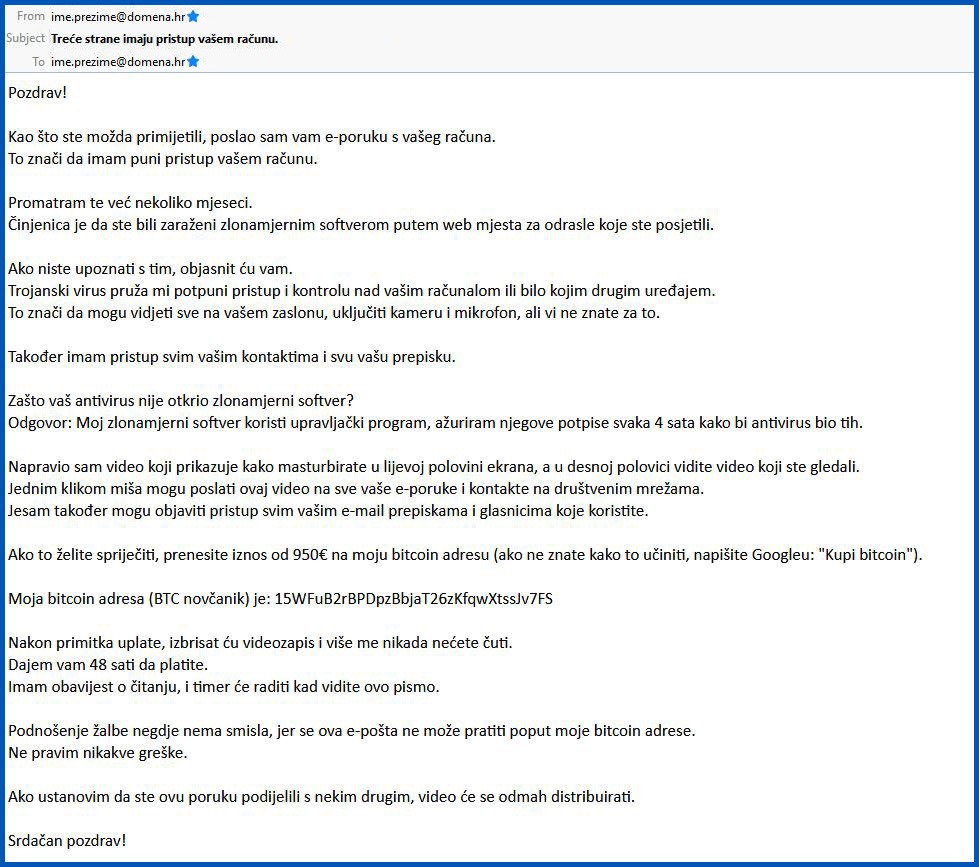 From ime.prezime@domena.hr
Subject Treće strane imaju pristup vašem računu.
To ime.prezime@domena.hr

Pozdrav!

Kao što ste možda primijetili, poslao sam vam e-poruku s vašeg računa.
To znači da imam puni pristup vašem računu.

Promatram te već nekoliko mjeseci.
Činjenica je da ste bili zaraženi zlonamjernim softverom putem web mjesta za odrasle koje ste posjetili.

Ako niste upoznati s tim, objasnit ću vam.
Trojanski virus pruža mi potpuni pristup i kontrolu nad vašim računalom ili bilo kojim drugim uređajem.
To znači da mogu vidjeti sve na vašem zaslonu, uključiti kameru i mikrofon, ali vi ne znate za to.

Također imam pristup svim vašim kontaktima i svu vašu prepisku.

Zašto vaš antivirus nije otkrio zlonamjerni softver?
Odgovor: Moj zlonamjerni softver koristi upravljački program, ažuriram njegove potpise svaka 4 sata kako bi antivirus bio tih.

Napravio sam video koji prikazuje kako masturbirate u lijevoj polovini ekrana, a u desnoj polovici vidite video koji ste gledali.
Jednim klikom miša mogu poslati ovaj video na sve vaše e-poruke i kontakte na društvenim mrežama.
Jesam također mogu objaviti pristup svim vašim e-mail prepiskama i glasnicima koje koristite.

Ako to želite spriječiti, prenesite iznos od 950€ na moju bitcoin adresu (ako ne znate kako to učiniti, napišite Googleu: "Kupi bitcoin").

Moja bitcoin adresa (BTC novčanik) je: 15WFuB2rBPDpzBbjaT26zKfqwXtssJv7FS

Nakon primitka uplate, izbrisat ću videozapis i više me nikada nećete čuti.
Dajem vam 48 sati da platite.
Imam obavijest o čitanju, i timer će raditi kad vidite ovo pismo.

Podnošenje žalbe negdje nema smisla, jer se ova e-pošta ne može pratiti poput moje bitcoin adrese.
Ne pravim nikakve greške.

Ako ustanovim da ste ovu poruku podijelili s nekim drugim, video će se odmah distribuirati.

Srdačan pozdrav!